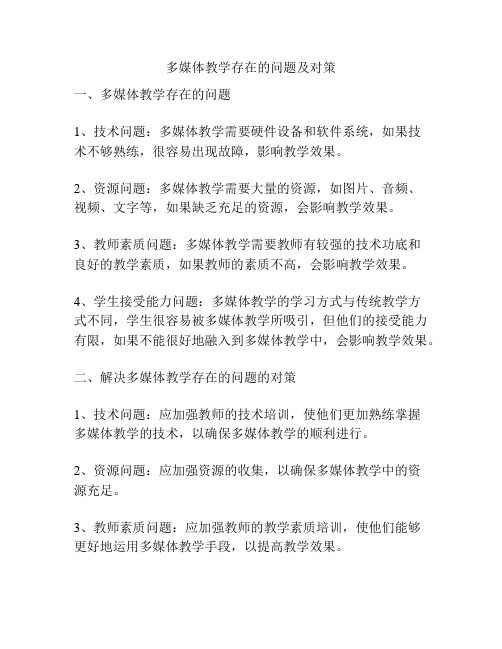 多媒体教学存在的问题及对策

一、多媒体教学存在的问题

1、技术问题：多媒体教学需要硬件设备和软件系统，如果技术不够熟练，很容易出现故障，影响教学效果。

2、资源问题：多媒体教学需要大量的资源，如图片、音频、视频、文字等，如果缺乏充足的资源，会影响教学效果。

3、教师素质问题：多媒体教学需要教师有较强的技术功底和良好的教学素质，如果教师的素质不高，会影响教学效果。

4、学生接受能力问题：多媒体教学的学习方式与传统教学方式不同，学生很容易被多媒体教学所吸引，但他们的接受能力有限，如果不能很好地融入到多媒体教学中，会影响教学效果。

二、解决多媒体教学存在的问题的对策

1、技术问题：应加强教师的技术培训，使他们更加熟练掌握多媒体教学的技术，以确保多媒体教学的顺利进行。

2、资源问题：应加强资源的收集，以确保多媒体教学中的资源充足。

3、教师素质问题：应加强教师的教学素质培训，使他们能够更好地运用多媒体教学手段，以提高教学效果。